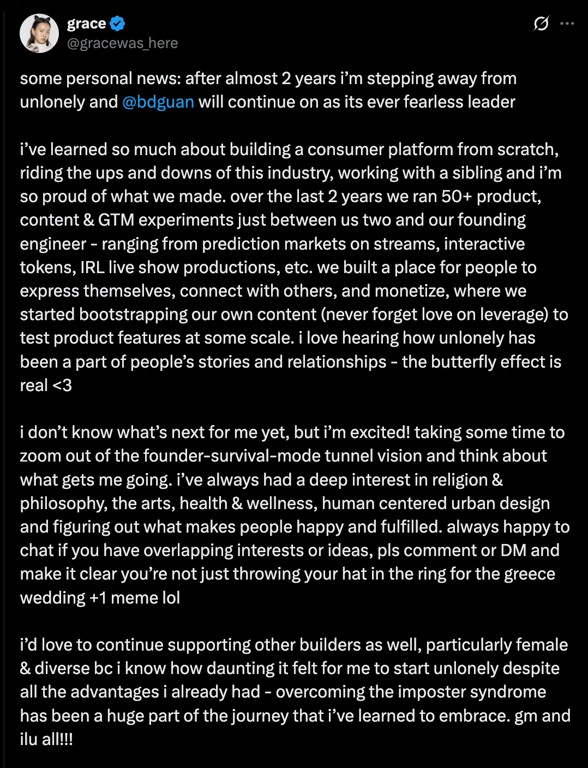 grace
@gracewas_here

some personal news: after almost 2 years i'm stepping away from unlonely and @bdguan will continue on as its ever fearless leader

i've learned so much about building a consumer platform from scratch, riding the ups and downs of this industry, working with a sibling and i'm so proud of what we made. over the last 2 years we ran 50+ product, content & GTM experiments just between us two and our founding engineer - ranging from prediction markets on streams, interactive tokens, IRL live show productions, etc. we built a place for people to express themselves, connect with others, and monetize, where we started bootstrapping our own content (never forget love on leverage) to test product features at some scale. i love hearing how unlonely has been a part of people's stories and relationships - the butterfly effect is real <3

i don't know what's next for me yet, but i'm excited! taking some time to zoom out of the founder-survival-mode tunnel vision and think about what gets me going. i've always had a deep interest in religion & philosophy, the arts, health & wellness, human centered urban design and figuring out what makes people happy and fulfilled. always happy to chat if you have overlapping interests or ideas, pls comment or DM and make it clear you're not just throwing your hat in the ring for the greece wedding +1 meme lol

i'd love to continue supporting other builders as well, particularly female & diverse bc i know how daunting it felt for me to start unlonely despite all the advantages i already had - overcoming the imposter syndrome has been a huge part of the journey that i've learned to embrace. gm and ilu all!!!